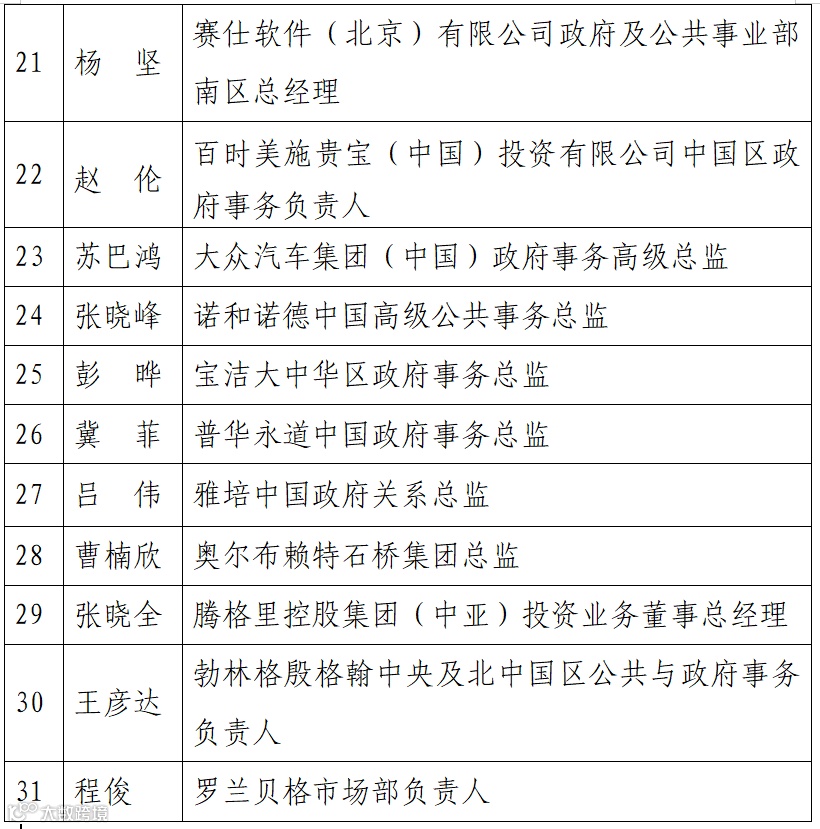 | 21 | 杨　坚 | 赛仕软件（北京）有限公司政府及公共事业部南区总经理 |
|---|---|---|
| 22 | 赵　伦 | 百时美施贵宝（中国）投资有限公司中国区政府事务负责人 |
| 23 | 苏巴鸿 | 大众汽车集团（中国）政府事务高级总监 |
| 24 | 张晓峰 | 诺和诺德中国高级公共事务总监 |
| 25 | 彭　晔 | 宝洁大中华区政府事务总监 |
| 26 | 冀　菲 | 普华永道中国政府事务总监 |
| 27 | 吕　伟 | 雅培中国政府关系总监 |
| 28 | 曹楠欣 | 奥尔布赖特石桥集团总监 |
| 29 | 张晓全 | 腾格里控股集团（中亚）投资业务董事总经理 |
| 30 | 王彦达 | 勃林格殷格翰中央及北中国区公共与政府事务负责人 |
| 31 | 程俊 | 罗兰贝格市场部负责人 |

大数跨境